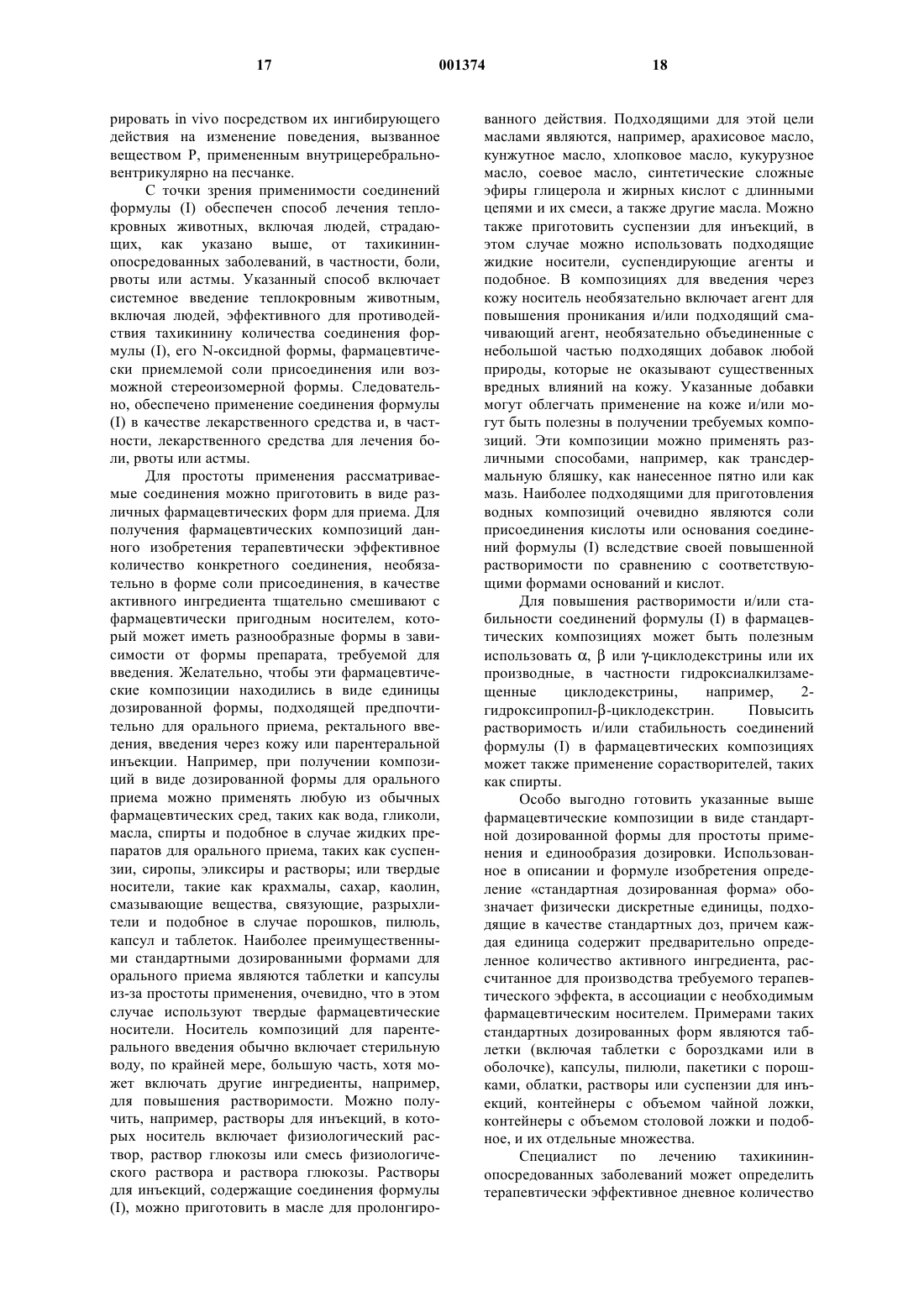 17 001374 18

рировать in vivo посредством их ингибирующего действия на изменение поведения, вызванное веществом P, примененным внутрицеребральновентрикулярно на песчанке.

С точки зрения применимости соединений формулы (I) обеспечен способ лечения теплокровных животных, включая людей, страдающих, как указано выше, от тахикининопосредованных заболеваний, в частности, боли, рвоты или астмы. Указанный способ включает системное введение теплокровным животным, включая людей, эффективного для противодействия тахикинину количества соединения формулы (I), его N-оксидной формы, фармацевтически приемлемой соли присоединения или возможной стереоизомерной формы. Следовательно, обеспечено применение соединения формулы (I) в качестве лекарственного средства и, в частности, лекарственного средства для лечения боли, рвоты или астмы.

Для простоты применения рассматриваемые соединения можно приготовить в виде различных фармацевтических форм для приема. Для получения фармацевтических композиций данного изобретения терапевтически эффективное количество конкретного соединения, необязательно в форме соли присоединения, в качестве активного ингредиента тщательно смешивают с фармацевтически пригодным носителем, который может иметь разнообразные формы в зависимости от формы препарата, требуемой для введения. Желательно, чтобы эти фармацевтические композиции находились в виде единицы дозированной формы, подходящей предпочтительно для орального приема, ректального введения, введения через кожу или парентеральной инъекции. Например, при получении композиций в виде дозированной формы для орального приема можно применять любую из обычных фармацевтических сред, таких как вода, гликоли, масла, спирты и подобное в случае жидких препаратов для орального приема, таких как суспензии, сиропы, эликсиры и растворы; или твердые носители, такие как крахмалы, сахар, каолин, смазывающие вещества, связующие, разрыхлители и подобное в случае порошков, пилюль, капсул и таблеток. Наиболее преимущественными стандартными дозированными формами для орального приема являются таблетки и капсулы из-за простоты применения, очевидно, что в этом случае используют твердые фармацевтические носители. Носитель композиций для парентерального введения обычно включает стерильную воду, по крайней мере, большую часть, хотя может включать другие ингредиенты, например, для повышения растворимости. Можно получить, например, растворы для инъекций, в которых носитель включает физиологический раствор, раствор глюкозы или смесь физиологического раствора и раствора глюкозы. Растворы для инъекций, содержащие соединения формулы (I), можно приготовить в масле для пролонгированного действия. Подходящими для этой цели маслами являются, например, арахисовое масло, кунжутное масло, хлопковое масло, кукурузное масло, соевое масло, синтетические сложные эфиры глицерола и жирных кислот с длинными цепями и их смеси, а также другие масла. Можно также приготовить суспензии для инъекций, в этом случае можно использовать подходящие жидкие носители, суспендирующие агенты и подобное. В композициях для введения через кожу носитель необязательно включает агент для повышения проникания и/или подходящий смачивающий агент, необязательно объединенные с небольшой частью подходящих добавок любой природы, которые не оказывают существенных вредных влияний на кожу. Указанные добавки могут облегчать применение на коже и/или могут быть полезны в получении требуемых композиций. Эти композиции можно применять различными способами, например, как трансдермальную бляшку, как нанесенное пятно или как мазь. Наиболее подходящими для приготовления водных композиций очевидно являются соли присоединения кислоты или основания соединений формулы (I) вследствие своей повышенной растворимости по сравнению с соответствующими формами оснований и кислот.

Для повышения растворимости и/или стабильности соединений формулы (I) в фармацевтических композициях может быть полезным использовать $\alpha$, $\beta$ или $\gamma$-циклодекстрины или их производные, в частности гидроксиалкилзамещенные циклодекстрины, например, 2-гидроксипропил-$\beta$-циклодекстрин. Повысить растворимость и/или стабильность соединений формулы (I) в фармацевтических композициях может также применение сорастворителей, таких как спирты.

Особо выгодно готовить указанные выше фармацевтические композиции в виде стандартной дозированной формы для простоты применения и единообразия дозировки. Использованное в описании и формуле изобретения определение «стандартная дозированная форма» обозначает физически дискретные единицы, подходящие в качестве стандартных доз, причем каждая единица содержит предварительно определенное количество активного ингредиента, рассчитанное для производства требуемого терапевтического эффекта, в ассоциации с необходимым фармацевтическим носителем. Примерами таких стандартных дозированных форм являются таблетки (включая таблетки с бороздками или в оболочке), капсулы, пилюли, пакетики с порошками, облатки, растворы или суспензии для инъекций, контейнеры с объемом чайной ложки, контейнеры с объемом столовой ложки и подобное, и их отдельные множества.

Специалист по лечению тахикининопосредованных заболеваний может определить терапевтически эффективное дневное количество